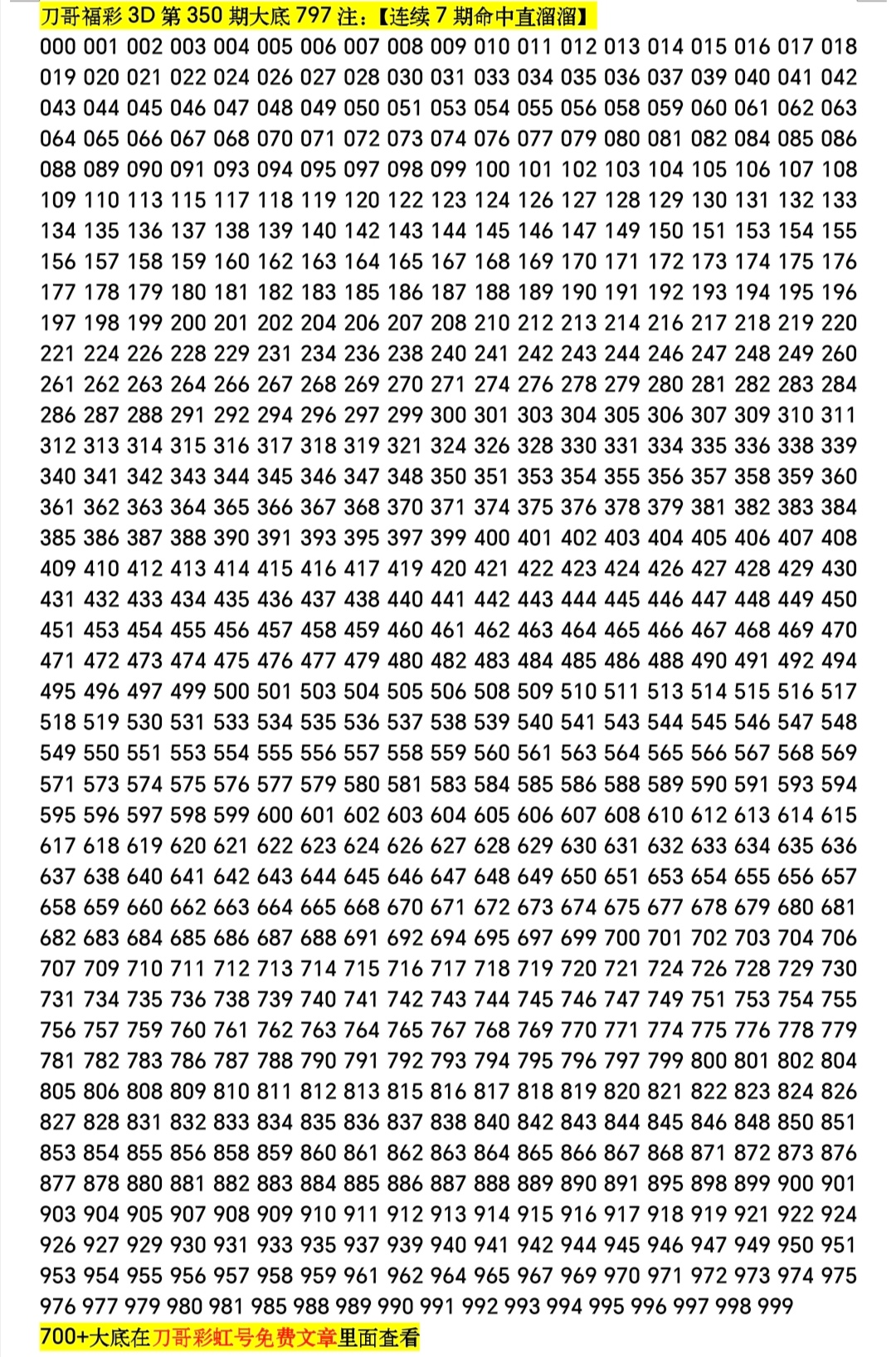 刀哥福彩 3D 第 350 期大底 797 注：【连续 7 期命中直溜溜】

000 001 002 003 004 005 006 007 008 009 010 011 012 013 014 015 016 017 018 019 020 021 022 024 026 027 028 030 031 033 034 035 036 037 039 040 041 042 043 044 045 046 047 048 049 050 051 053 054 055 056 058 059 060 061 062 063 064 065 066 067 068 070 071 072 073 074 076 077 079 080 081 082 084 085 086 088 089 090 091 093 094 095 097 098 099 100 101 102 103 104 105 106 107 108 109 110 113 115 117 118 119 120 122 123 124 126 127 128 129 130 131 132 133 134 135 136 137 138 139 140 142 143 144 145 146 147 149 150 151 153 154 155 156 157 158 159 160 162 163 164 165 167 168 169 170 171 172 173 174 175 176 177 178 179 180 181 182 183 185 186 187 188 189 190 191 192 193 194 195 196 197 198 199 200 201 202 204 206 207 208 210 212 213 214 216 217 218 219 220 221 224 226 228 229 231 234 236 238 240 241 242 243 244 246 247 248 249 260 261 262 263 264 266 267 268 269 270 271 274 276 278 279 280 281 282 283 284 286 287 288 291 292 294 296 297 299 300 301 303 304 305 306 307 309 310 311 312 313 314 315 316 317 318 319 321 324 326 328 330 331 334 335 336 338 339 340 341 342 343 344 345 346 347 348 350 351 353 354 355 356 357 358 359 360 361 362 363 364 365 366 367 368 370 371 374 375 376 378 379 381 382 383 384 385 386 387 388 390 391 393 395 397 399 400 401 402 403 404 405 406 407 408 409 410 412 413 414 415 416 417 419 420 421 422 423 424 426 427 428 429 430 431 432 433 434 435 436 437 438 440 441 442 443 444 445 446 447 448 449 450 451 453 454 455 456 457 458 459 460 461 462 463 464 465 466 467 468 469 470 471 472 473 474 475 476 477 479 480 482 483 484 485 486 488 490 491 492 494 495 496 497 499 500 501 503 504 505 506 508 509 510 511 513 514 515 516 517 518 519 530 531 533 534 535 536 537 538 539 540 541 543 544 545 546 547 548 549 550 551 553 554 555 556 557 558 559 560 561 563 564 565 566 567 568 569 571 573 574 575 576 577 579 580 581 583 584 585 586 588 589 590 591 593 594 595 596 597 598 599 600 601 602 603 604 605 606 607 608 610 612 613 614 615 617 618 619 620 621 622 623 624 626 627 628 629 630 631 632 633 634 635 636 637 638 640 641 642 643 644 645 646 647 648 649 650 651 653 654 655 656 657 658 659 660 662 663 664 665 668 670 671 672 673 674 675 677 678 679 680 681 682 683 684 685 686 687 688 691 692 694 695 697 699 700 701 702 703 704 706 707 709 710 711 712 713 714 715 716 717 718 719 720 721 724 726 728 729 730 731 734 735 736 738 739 740 741 742 743 744 745 746 747 749 751 753 754 755 756 757 759 760 761 762 763 764 765 767 768 769 770 771 774 775 776 778 779 781 782 783 786 787 788 790 791 792 793 794 795 796 797 799 800 801 802 804 805 806 808 809 810 811 812 813 815 816 817 818 819 820 821 822 823 824 826 827 828 831 832 833 834 835 836 837 838 840 842 843 844 845 846 848 850 851 853 854 855 856 858 859 860 861 862 863 864 865 866 867 868 871 872 873 876 877 878 880 881 882 883 884 885 886 887 888 889 890 891 895 898 899 900 901 903 904 905 907 908 909 910 911 912 913 914 915 916 917 918 919 921 922 924 926 927 929 930 931 933 935 937 939 940 941 942 944 945 946 947 949 950 951 953 954 955 956 957 958 959 961 962 964 965 967 969 970 971 972 973 974 975 976 977 979 980 981 985 988 989 990 991 992 993 994 995 996 997 998 999

700+大底在刀哥彩虹号免费文章里面查看